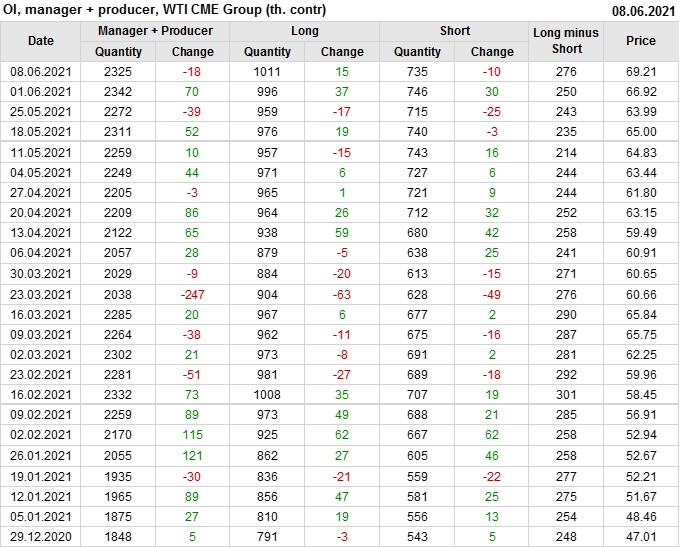 OI, manager + producer, WTI CME Group (th. contr)

08.06.2021

| Date | Manager + Producer |  | Long |  | Short |  | Long minus Short | Price |
|---|---|---|---|---|---|---|---|---|
|  | Quantity | Change | Quantity | Change | Quantity | Change |  |  |
| 08.06.2021 | 2325 | -18 | 1011 | 15 | 735 | -10 | 276 | 69.21 |
| 01.06.2021 | 2342 | 70 | 996 | 37 | 746 | 30 | 250 | 66.92 |
| 25.05.2021 | 2272 | -39 | 959 | -17 | 715 | -25 | 243 | 63.99 |
| 18.05.2021 | 2311 | 52 | 976 | 19 | 740 | -3 | 235 | 65.00 |
| 11.05.2021 | 2259 | 10 | 957 | -15 | 743 | 16 | 214 | 64.83 |
| 04.05.2021 | 2249 | 44 | 971 | 6 | 727 | 6 | 244 | 63.44 |
| 27.04.2021 | 2205 | -3 | 965 | 1 | 721 | 9 | 244 | 61.80 |
| 20.04.2021 | 2209 | 86 | 964 | 26 | 712 | 32 | 252 | 63.15 |
| 13.04.2021 | 2122 | 65 | 938 | 59 | 680 | 42 | 258 | 59.49 |
| 06.04.2021 | 2057 | 28 | 879 | -5 | 638 | 25 | 241 | 60.91 |
| 30.03.2021 | 2029 | -9 | 884 | -20 | 613 | -15 | 271 | 60.65 |
| 23.03.2021 | 2038 | -247 | 904 | -63 | 628 | -49 | 276 | 60.66 |
| 16.03.2021 | 2285 | 20 | 967 | 6 | 677 | 2 | 290 | 65.84 |
| 09.03.2021 | 2264 | -38 | 962 | -11 | 675 | -16 | 287 | 65.75 |
| 02.03.2021 | 2302 | 21 | 973 | -8 | 691 | 2 | 281 | 62.25 |
| 23.02.2021 | 2281 | -51 | 981 | -27 | 689 | -18 | 292 | 59.96 |
| 16.02.2021 | 2332 | 73 | 1008 | 35 | 707 | 19 | 301 | 58.45 |
| 09.02.2021 | 2259 | 89 | 973 | 49 | 688 | 21 | 285 | 56.91 |
| 02.02.2021 | 2170 | 115 | 925 | 62 | 667 | 62 | 258 | 52.94 |
| 26.01.2021 | 2055 | 121 | 862 | 27 | 605 | 46 | 258 | 52.67 |
| 19.01.2021 | 1935 | -30 | 836 | -21 | 559 | -22 | 277 | 52.21 |
| 12.01.2021 | 1965 | 89 | 856 | 47 | 581 | 25 | 275 | 51.67 |
| 05.01.2021 | 1875 | 27 | 810 | 19 | 556 | 13 | 254 | 48.46 |
| 29.12.2020 | 1848 | 5 | 791 | -3 | 543 | 5 | 248 | 47.01 |